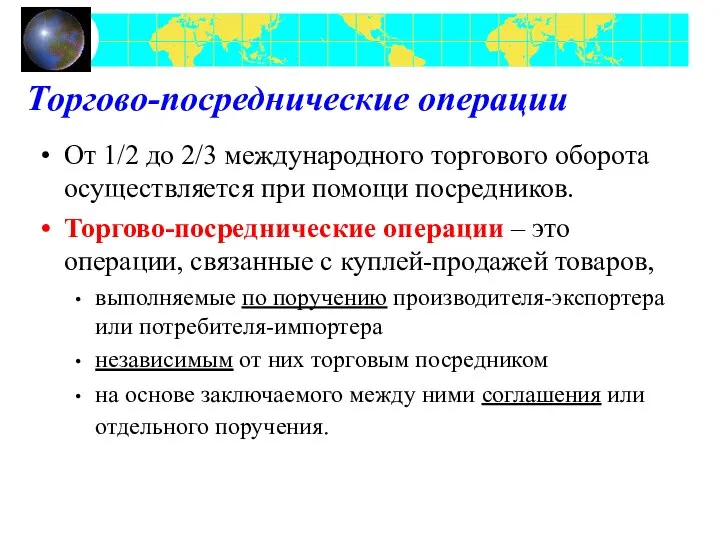 Торгово-посреднические операции

• От 1/2 до 2/3 международного торгового оборота осуществляется при помощи посредников.

• Торгово-посреднические операции – это операции, связанные с куплей-продажей товаров,

• выполняемые по поручению производителя-экспортера или потребителя-импортера

• независимым от них торговым посредником

• на основе заключаемого между ними соглашения или отдельного поручения.